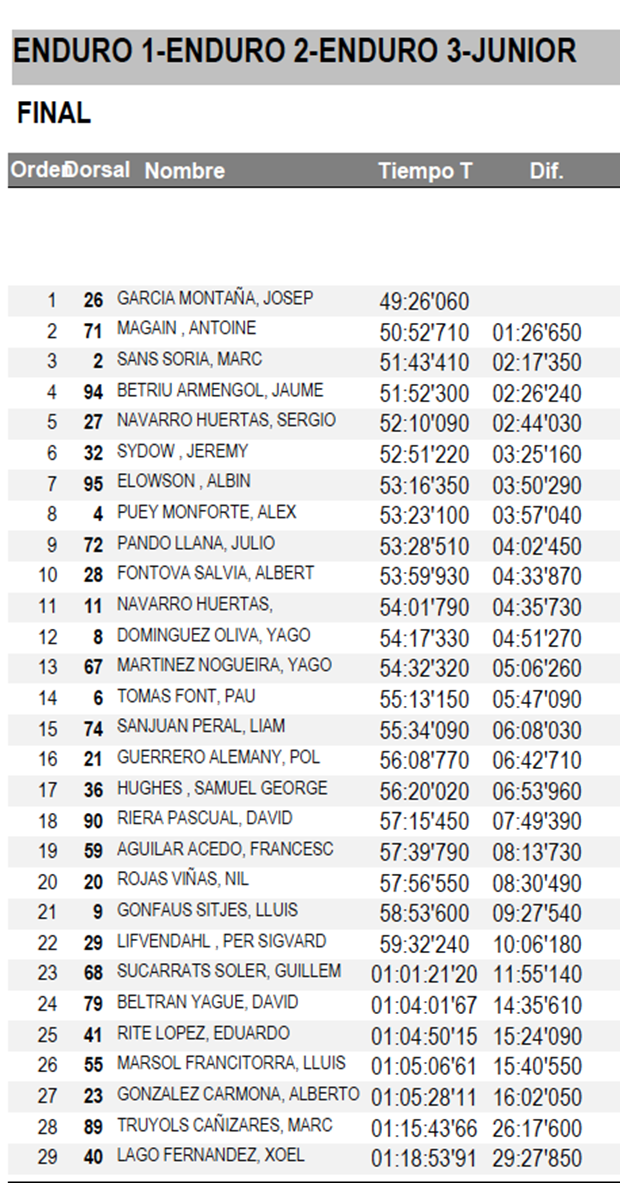 ENDURO 1-ENDURO 2-ENDURO 3-JUNIOR

FINAL

| Orden | Dorsal | Nombre | Tiempo T | Dif. |
|---|---|---|---|---|
| 1 | 26 | GARCIA MONTAÑA, JOSEP | 49:26'060 | |
| 2 | 71 | MAGAIN , ANTOINE | 50:52'710 | 01:26'650 |
| 3 | 2 | SANS SORIA, MARC | 51:43'410 | 02:17'350 |
| 4 | 94 | BETRIU ARMENGOL, JAUME | 51:52'300 | 02:26'240 |
| 5 | 27 | NAVARRO HUERTAS, SERGIO | 52:10'090 | 02:44'030 |
| 6 | 32 | SYDOW , JEREMY | 52:51'220 | 03:25'160 |
| 7 | 95 | ELOWSON , ALBIN | 53:16'350 | 03:50'290 |
| 8 | 4 | PUEY MONFORTE, ALEX | 53:23'100 | 03:57'040 |
| 9 | 72 | PANDO LLANA, JULIO | 53:28'510 | 04:02'450 |
| 10 | 28 | FONTOVA SALVIA, ALBERT | 53:59'930 | 04:33'870 |
| 11 | 11 | NAVARRO HUERTAS, | 54:01'790 | 04:35'730 |
| 12 | 8 | DOMINGUEZ OLIVA, YAGO | 54:17'330 | 04:51'270 |
| 13 | 67 | MARTINEZ NOGUEIRA, YAGO | 54:32'320 | 05:06'260 |
| 14 | 6 | TOMAS FONT, PAU | 55:13'150 | 05:47'090 |
| 15 | 74 | SANJUAN PERAL, LIAM | 55:34'090 | 06:08'030 |
| 16 | 21 | GUERRERO ALEMANY, POL | 56:08'770 | 06:42'710 |
| 17 | 36 | HUGHES , SAMUEL GEORGE | 56:20'020 | 06:53'960 |
| 18 | 90 | RIERA PASCUAL, DAVID | 57:15'450 | 07:49'390 |
| 19 | 59 | AGUILAR ACEDO, FRANCESC | 57:39'790 | 08:13'730 |
| 20 | 20 | ROJAS VIÑAS, NIL | 57:56'550 | 08:30'490 |
| 21 | 9 | GONFAUS SITJES, LLUIS | 58:53'600 | 09:27'540 |
| 22 | 29 | LIFVENDAHL , PER SIGVARD | 59:32'240 | 10:06'180 |
| 23 | 68 | SUCARRATS SOLER, GUILLEM | 01:01:21'20 | 11:55'140 |
| 24 | 79 | BELTRAN YAGUE, DAVID | 01:04:01'67 | 14:35'610 |
| 25 | 41 | RITE LOPEZ, EDUARDO | 01:04:50'15 | 15:24'090 |
| 26 | 55 | MARSOL FRANCITORRA, LLUIS | 01:05:06'61 | 15:40'550 |
| 27 | 23 | GONZALEZ CARMONA, ALBERTO | 01:05:28'11 | 16:02'050 |
| 28 | 89 | TRUYOLS CAÑIZARES, MARC | 01:15:43'66 | 26:17'600 |
| 29 | 40 | LAGO FERNANDEZ, XOEL | 01:18:53'91 | 29:27'850 |